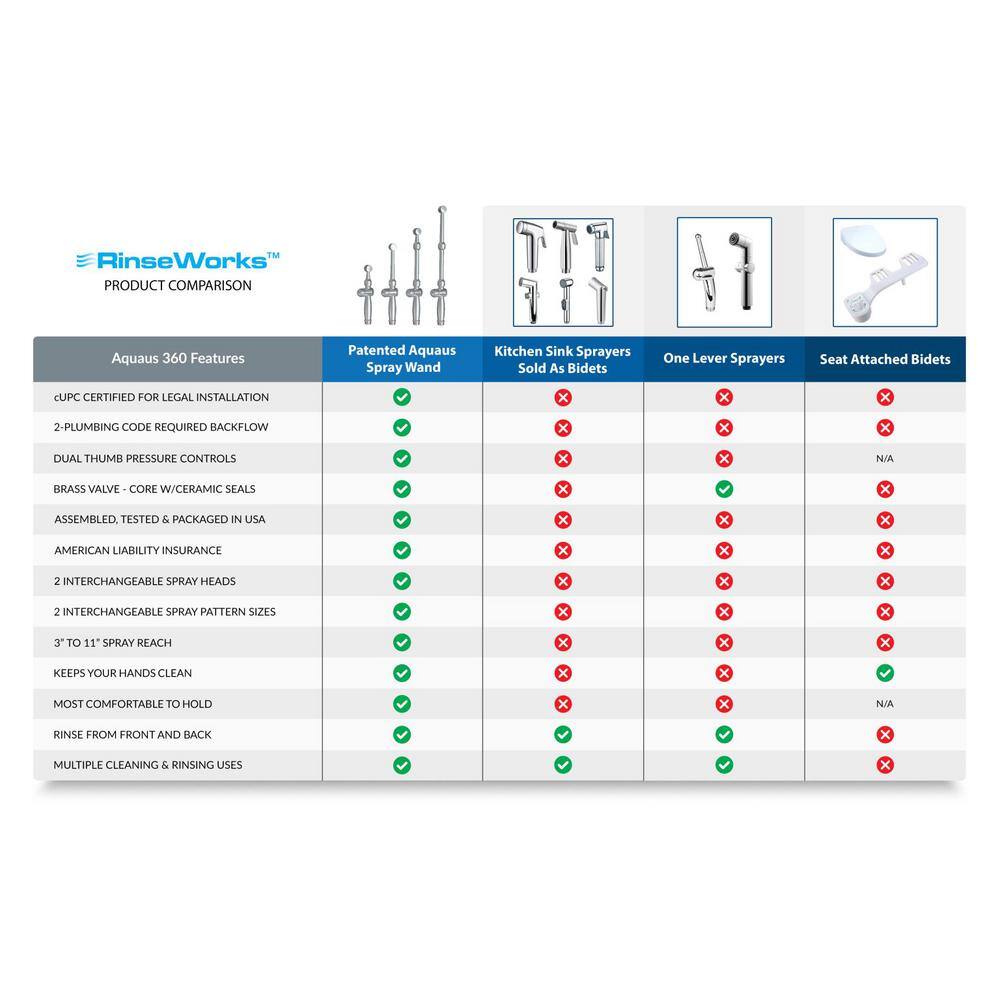 RinseWorks™
PRODUCT COMPARISON

| Aquaus 360 Features | Patented Aquaus Spray Wand | Kitchen Sink Sprayers Sold As Bidets | One Lever Sprayers | Seat Attached Bidets |
|---|---|---|---|---|
| cUPC CERTIFIED FOR LEGAL INSTALLATION | ✓ | ✗ | ✗ | ✗ |
| 2-PLUMBING CODE REQUIRED BACKFLOW | ✓ | ✗ | ✗ | ✗ |
| DUAL THUMB PRESSURE CONTROLS | ✓ | ✗ | ✗ | N/A |
| BRASS VALVE - CORE W/CERAMIC SEALS | ✓ | ✗ | ✓ | ✗ |
| ASSEMBLED, TESTED & PACKAGED IN USA | ✓ | ✗ | ✗ | ✗ |
| AMERICAN LIABILITY INSURANCE | ✓ | ✗ | ✗ | ✗ |
| 2 INTERCHANGEABLE SPRAY HEADS | ✓ | ✗ | ✗ | ✗ |
| 2 INTERCHANGEABLE SPRAY PATTERN SIZES | ✓ | ✗ | ✗ | ✗ |
| 3" TO 11" SPRAY REACH | ✓ | ✗ | ✗ | ✗ |
| KEEPS YOUR HANDS CLEAN | ✓ | ✗ | ✗ | ✓ |
| MOST COMFORTABLE TO HOLD | ✓ | ✗ | ✗ | N/A |
| RINSE FROM FRONT AND BACK | ✓ | ✓ | ✓ | ✗ |
| MULTIPLE CLEANING & RINSING USES | ✓ | ✓ | ✓ | ✗ |